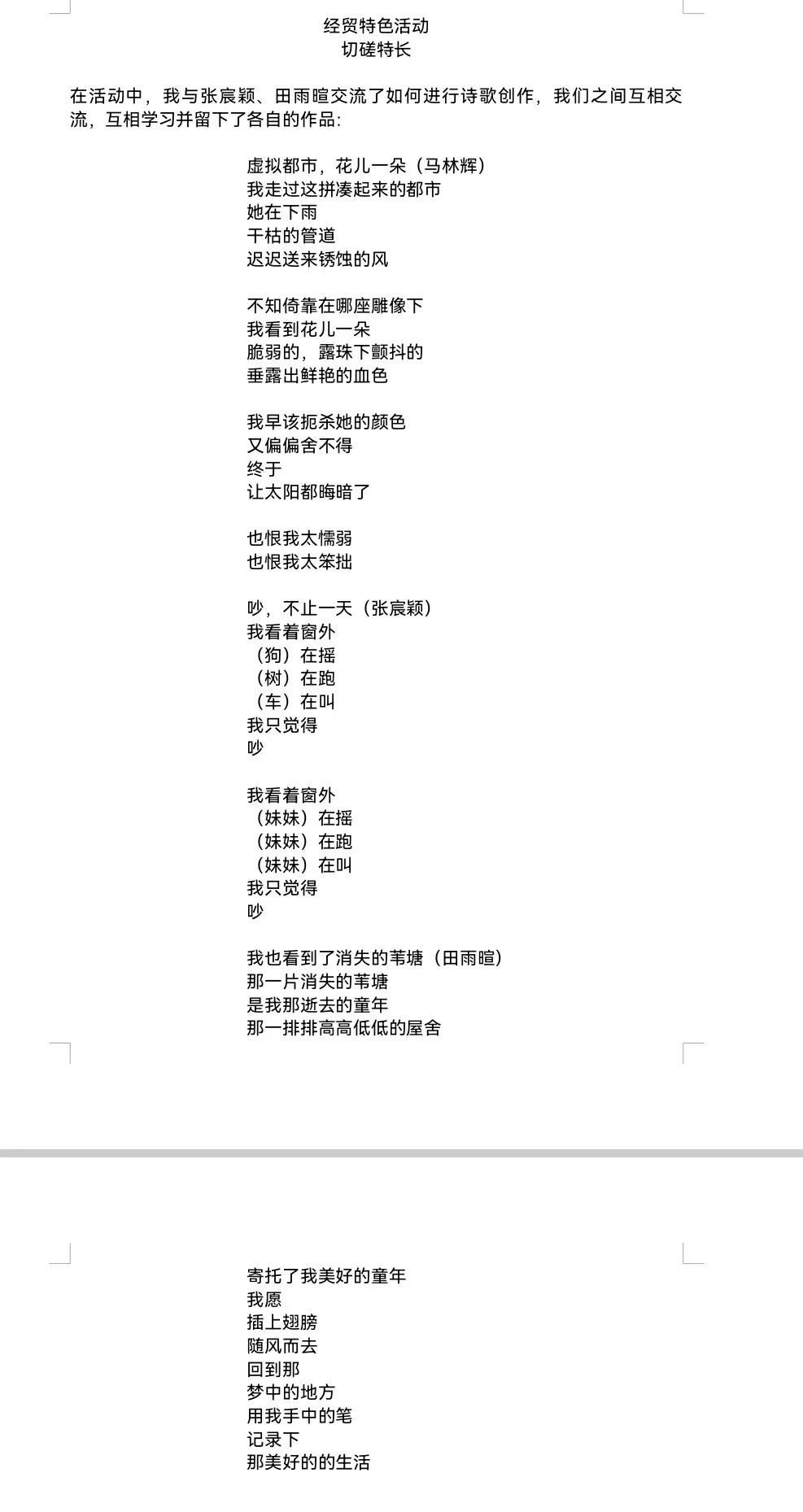 经贸特色活动
切磋特长

在活动中，我与张宸颖、田雨暄交流了如何进行诗歌创作，我们之间互相交流，互相学习并留下了各自的作品：

虚拟都市，花儿一朵（马林辉）
我走过这拼凑起来的都市
她在下雨
干枯的管道
迟迟送来锈蚀的风

不知倚靠在哪座雕像下
我看到花儿一朵
脆弱的，露珠下颤抖的
垂露出鲜艳的血色

我早该扼杀她的颜色
又偏偏舍不得
终于
让太阳都晦暗了

也恨我太懦弱
也恨我太笨拙

吵，不止一天（张宸颖）
我看着窗外
（狗）在摇
（树）在跑
（车）在叫
我只觉得
吵

我看着窗外
（妹妹）在摇
（妹妹）在跑
（妹妹）在叫
我只觉得
吵

我也看到了消失的苇塘（田雨暄）
那一片消失的苇塘
是我那逝去的童年
那一排排高高低低的屋舍

寄托了我美好的童年
我愿
插上翅膀
随风而去
回到那
梦中的地方
用我手中的笔
记录下
那美好的的生活